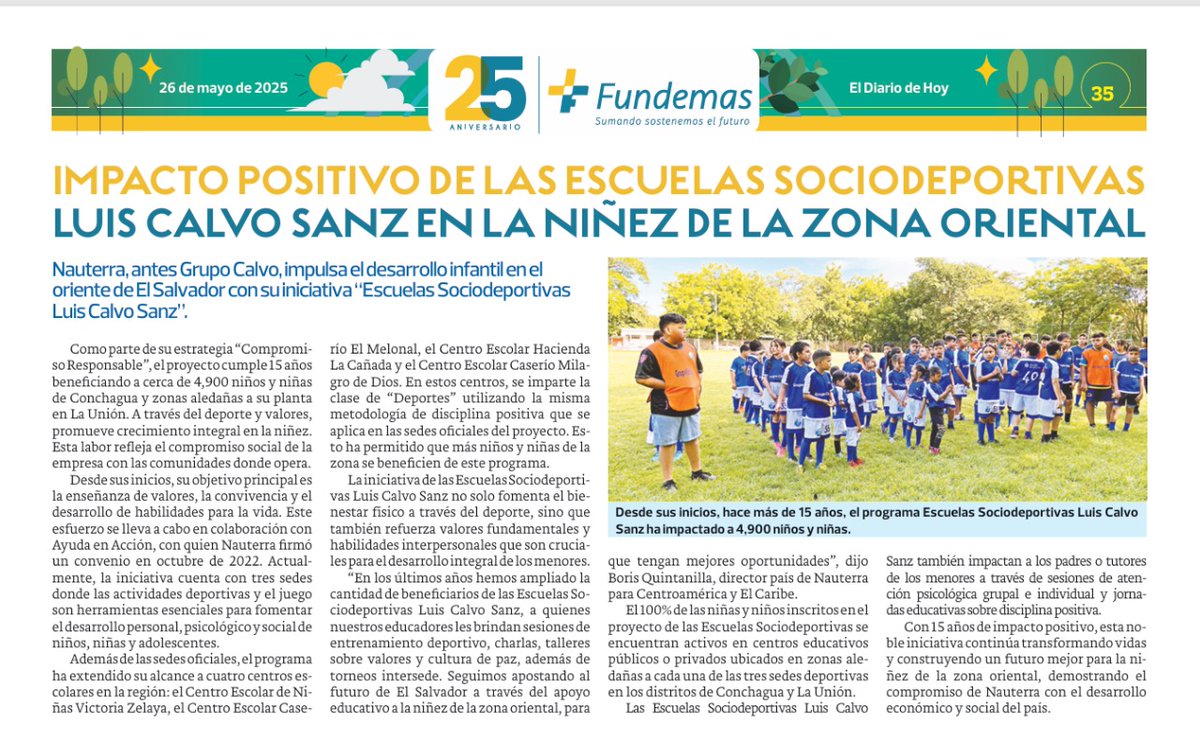 26 de mayo de 2025

25 ANIVERSARIO

Fundemas
Sumando sostenemos el futuro

El Diario de Hoy

35

IMPACTO POSITIVO DE LAS ESCUELAS SOCIODEPORTIVAS LUIS CALVO SANZ EN LA NIÑEZ DE LA ZONA ORIENTAL

Nauterra, antes Grupo Calvo, impulsa el desarrollo infantil en el oriente de El Salvador con su iniciativa "Escuelas Sociodeportivas Luis Calvo Sanz".

Como parte de su estrategia "Compromiso Responsable", el proyecto cumple 15 años beneficiando a cerca de 4,900 niños y niñas de Conchagua y zonas aledañas a su planta en La Unión. A través del deporte y valores, promueve crecimiento integral en la niñez. Esta labor refleja el compromiso social de la empresa con las comunidades donde opera.

Desde sus inicios, su objetivo principal es la enseñanza de valores, la convivencia y el desarrollo de habilidades para la vida. Este esfuerzo se lleva a cabo en colaboración con Ayuda en Acción, con quien Nauterra firmó un convenio en octubre de 2022. Actualmente, la iniciativa cuenta con tres sedes donde las actividades deportivas y el juego son herramientas esenciales para fomentar el desarrollo personal, psicológico y social de niños, niñas y adolescentes.

Además de las sedes oficiales, el programa ha extendido su alcance a cuatro centros escolares en la región: el Centro Escolar de Niñas Victoria Zelaya, el Centro Escolar Caserío El Melonal, el Centro Escolar Hacienda La Cañada y el Centro Escolar Caserío Milagro de Dios. En estos centros, se imparte la clase de "Deportes" utilizando la misma metodología de disciplina positiva que se aplica en las sedes oficiales del proyecto. Esto ha permitido que más niños y niñas de la zona se beneficien de este programa.

La iniciativa de las Escuelas Sociodeportivas Luis Calvo Sanz no solo fomenta el bienestar físico a través del deporte, sino que también refuerza valores fundamentales y habilidades interpersonales que son cruciales para el desarrollo integral de los menores.

"En los últimos años hemos ampliado la cantidad de beneficiarios de las Escuelas Sociodeportivas Luis Calvo Sanz, a quienes nuestros educadores les brindan sesiones de entrenamiento deportivo, charlas, talleres sobre valores y cultura de paz, además de torneos intersede. Seguimos apostando al futuro de El Salvador a través del apoyo educativo a la niñez de la zona oriental, para que tengan mejores oportunidades", dijo Boris Quintanilla, director país de Nauterra para Centroamérica y El Caribe.

El 100% de las niñas y niños inscritos en el proyecto de las Escuelas Sociodeportivas se encuentran activos en centros educativos públicos o privados ubicados en zonas aledañas a cada una de las tres sedes deportivas en los distritos de Conchagua y La Unión.

Las Escuelas Sociodeportivas Luis Calvo Sanz también impactan a los padres o tutores de los menores a través de sesiones de atención psicológica grupal e individual y jornadas educativas sobre disciplina positiva.

Con 15 años de impacto positivo, esta noble iniciativa continúa transformando vidas y construyendo un futuro mejor para la niñez de la zona oriental, demostrando el compromiso de Nauterra con el desarrollo económico y social del país.

Desde sus inicios, hace más de 15 años, el programa Escuelas Sociodeportivas Luis Calvo Sanz ha impactado a 4,900 niños y niñas.